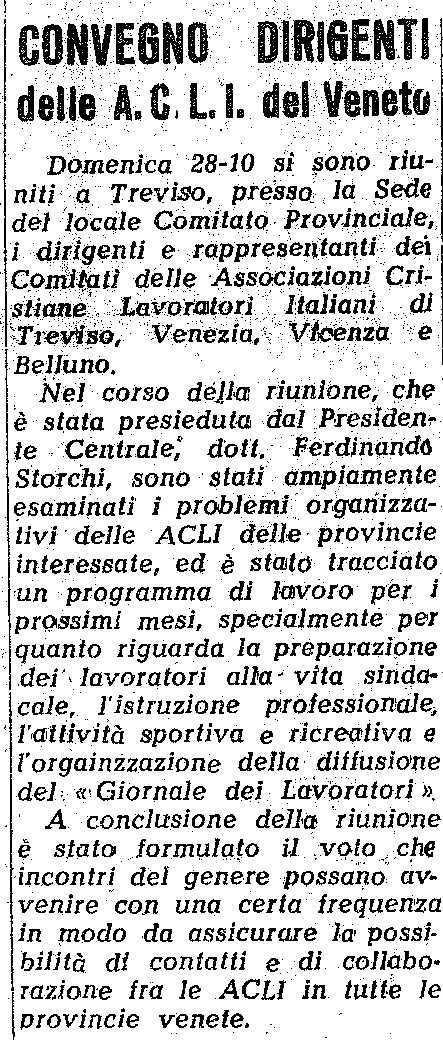 CONVEGNO DIRIGENTI delle A. C. L. I. del Veneto

Domenica 28-10 si sono riuniti a Treviso, presso la Sede del locale Comitato Provinciale, i dirigenti e rappresentanti dei Comitati delle Associazioni Cristiane Lavoratori Italiani di Treviso, Venezia, Vicenza e Belluno.

Nel corso della riunione, che è stata presieduta dal Presidente Centrale, dott. Ferdinando Storchi, sono stati ampiamente esaminati i problemi organizzativi delle ACLI delle provincie interessate, ed è stato tracciato un programma di lavoro per i prossimi mesi, specialmente per quanto riguarda la preparazione dei lavoratori alla vita sindacale, l'istruzione professionale, l'attività sportiva e ricreativa e l'orgainzzazione della diffusione del «Giornale dei Lavoratori».

A conclusione della riunione è stato formulato il voto che incontri del genere possano avvenire con una certa frequenza in modo da assicurare la possibilità di contatti e di collaborazione fra le ACLI in tutte le provincie venete.